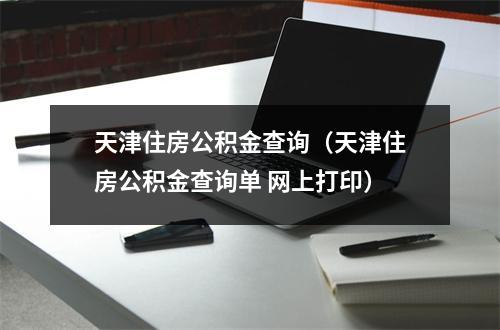 天津住房公积金查询（天津住房公积金查询单 网上打印）